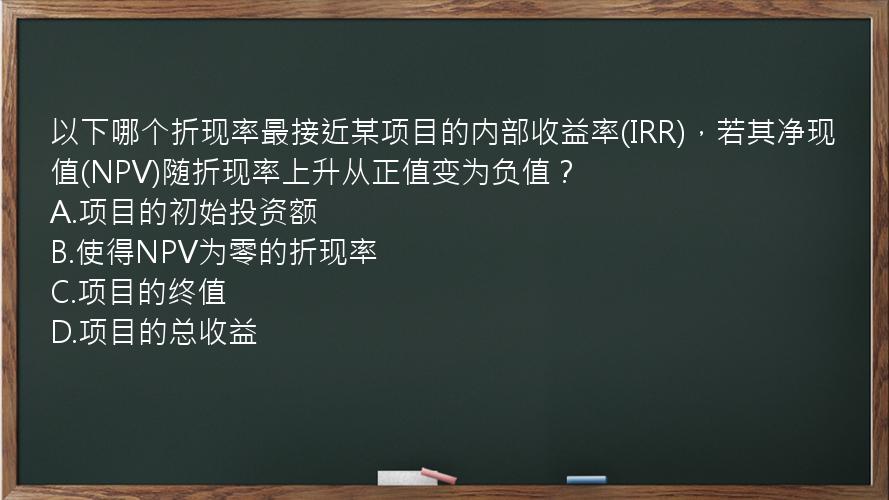 以下哪个折现率最接近某项目的内部收益率(IRR)，若其净现值(NPV)随折现率上升从正值变为负值？
A.项目的初始投资额
B.使得NPV为零的折现率
C.项目的终值
D.项目的总收益